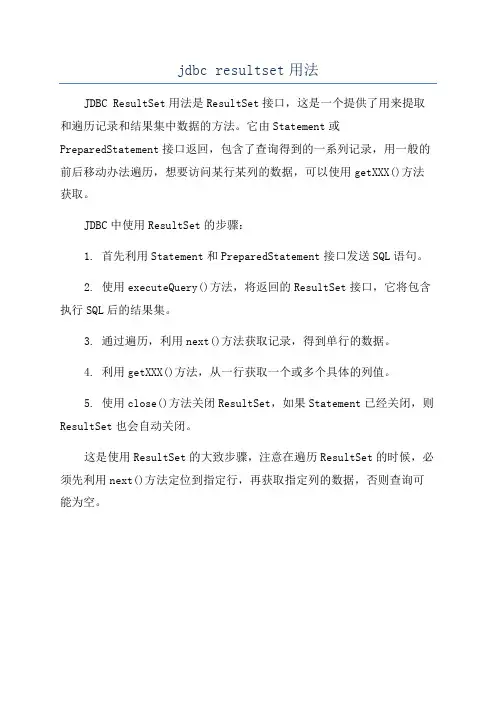 jdbc resultset 用法

JDBC ResultSet 用法是 ResultSet 接口，这是一个提供了用来提取和遍历记录和结果集中数据的方法。它由 Statement 或 PreparedStatement 接口返回，包含了查询得到的一系列记录，用一般的前后移动办法遍历，想要访问某行某列的数据，可以使用 getXXX()方法获取。

JDBC 中使用 ResultSet 的步骤：

1. 首先利用 Statement 和 PreparedStatement 接口发送 SQL 语句。

2. 使用 executeQuery()方法，将返回的 ResultSet 接口，它将包含执行 SQL 后的结果集。

3. 通过遍历，利用 next()方法获取记录，得到单行的数据。

4. 利用 getXXX()方法，从一行获取一个或多个具体的列值。

5. 使用 close()方法关闭 ResultSet，如果 Statement 已经关闭，则 ResultSet 也会自动关闭。

这是使用 ResultSet 的大致步骤，注意在遍历 ResultSet 的时候，必须先利用 next()方法定位到指定行，再获取指定列的数据，否则查询可能为空。